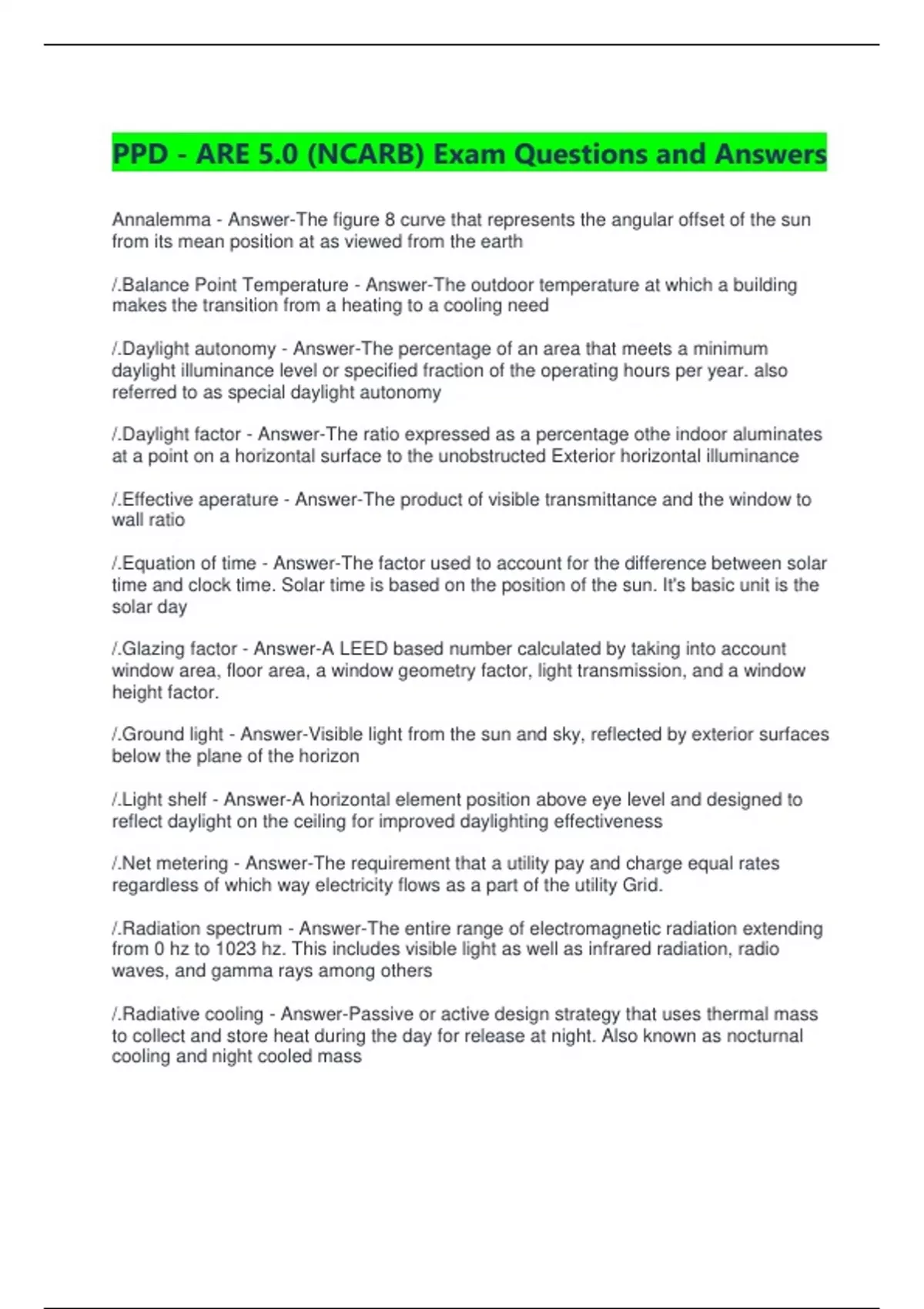 PPD - ARE 5.0 (NCARB) Exam Questions and Answers

Annalemma - Answer-The figure 8 curve that represents the angular offset of the sun from its mean position at as viewed from the earth

/.Balance Point Temperature - Answer-The outdoor temperature at which a building makes the transition from a heating to a cooling need

/.Daylight autonomy - Answer-The percentage of an area that meets a minimum daylight illuminance level or specified fraction of the operating hours per year. also referred to as special daylight autonomy

/.Daylight factor - Answer-The ratio expressed as a percentage othe indoor aluminates at a point on a horizontal surface to the unobstructed Exterior horizontal illuminance

/.Effective aperature - Answer-The product of visible transmittance and the window to wall ratio

/.Equation of time - Answer-The factor used to account for the difference between solar time and clock time. Solar time is based on the position of the sun. It's basic unit is the solar day

/.Glazing factor - Answer-A LEED based number calculated by taking into account window area, floor area, a window geometry factor, light transmission, and a window height factor.

/.Ground light - Answer-Visible light from the sun and sky, reflected by exterior surfaces below the plane of the horizon

/.Light shelf - Answer-A horizontal element position above eye level and designed to reflect daylight on the ceiling for improved daylighting effectiveness

/.Net metering - Answer-The requirement that a utility pay and charge equal rates regardless of which way electricity flows as a part of the utility Grid.

/.Radiation spectrum - Answer-The entire range of electromagnetic radiation extending from 0 hz to 1023 hz. This includes visible light as well as infrared radiation, radio waves, and gamma rays among others

/.Radiative cooling - Answer-Passive or active design strategy that uses thermal mass to collect and store heat during the day for release at night. Also known as nocturnal cooling and night cooled mass